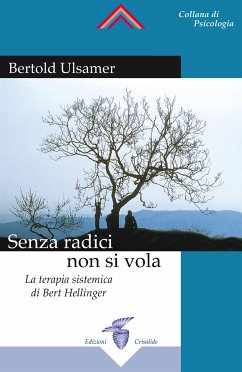 Collana di Psicologia

Bertold Ulsamer

Senza radici non si vola

La terapia sistemica di Bert Hellinger

Edizioni Crisalide